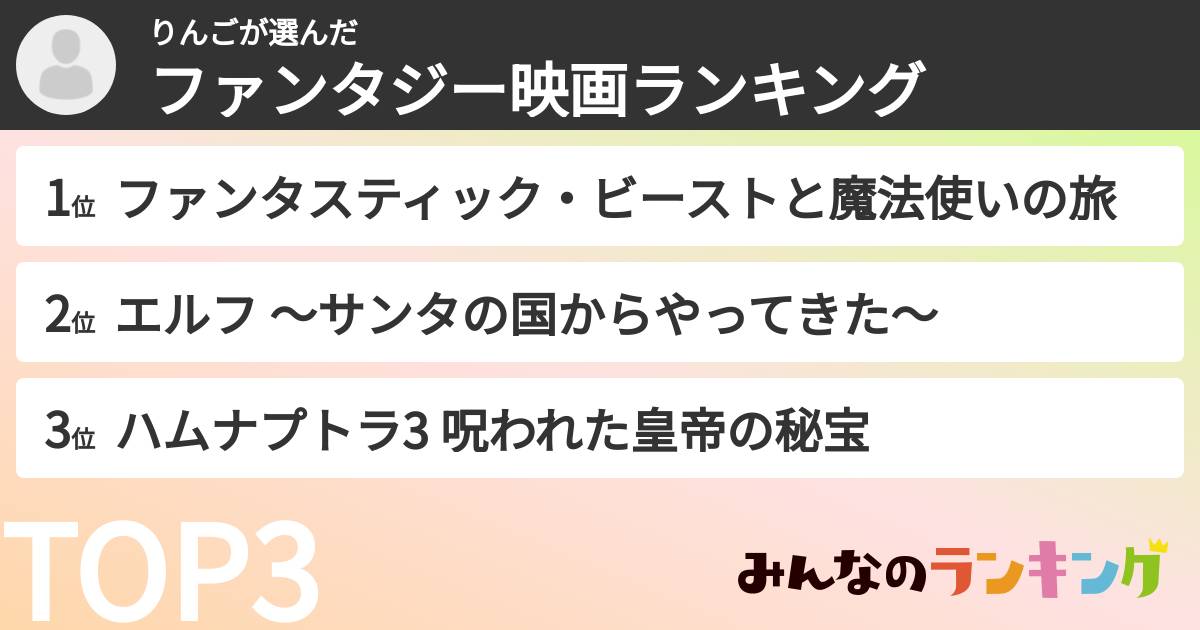 りんごが選んだ
ファンタジー映画ランキング

1位 ファンタスティック・ビーストと魔法使いの旅

2位 エルフ 〜サンタの国からやってきた〜

3位 ハムナプトラ3 呪われた皇帝の秘宝

TOP3

みんなのランキング